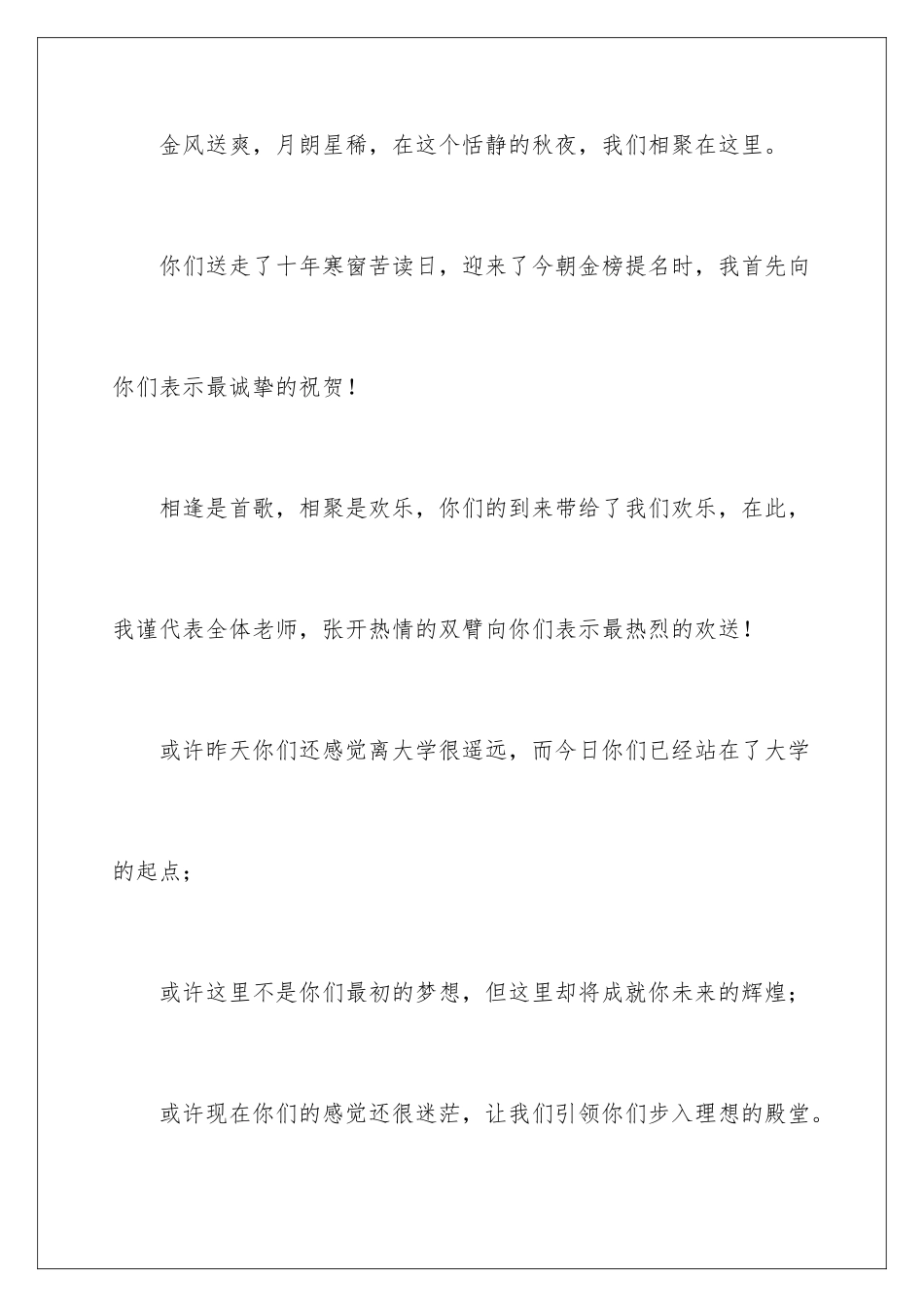 金风送爽，月朗星稀，在这个恬静的秋夜，我们相聚在这里。

你们送走了十年寒窗苦读日，迎来了今朝金榜提名时，我首先向你们表示最诚挚的祝贺！

相逢是首歌，相聚是欢乐，你们的到来带给了我们欢乐，在此，我谨代表全体老师，张开热情的双臂向你们表示最热烈的欢送！

或许昨天你们还感觉离大学很遥远，而今日你们已经站在了大学的起点；

或许这里不是你们最初的梦想，但这里却将成就你未来的辉煌；

或许现在你们的感觉还很迷茫，让我们引领你们步入理想的殿堂。